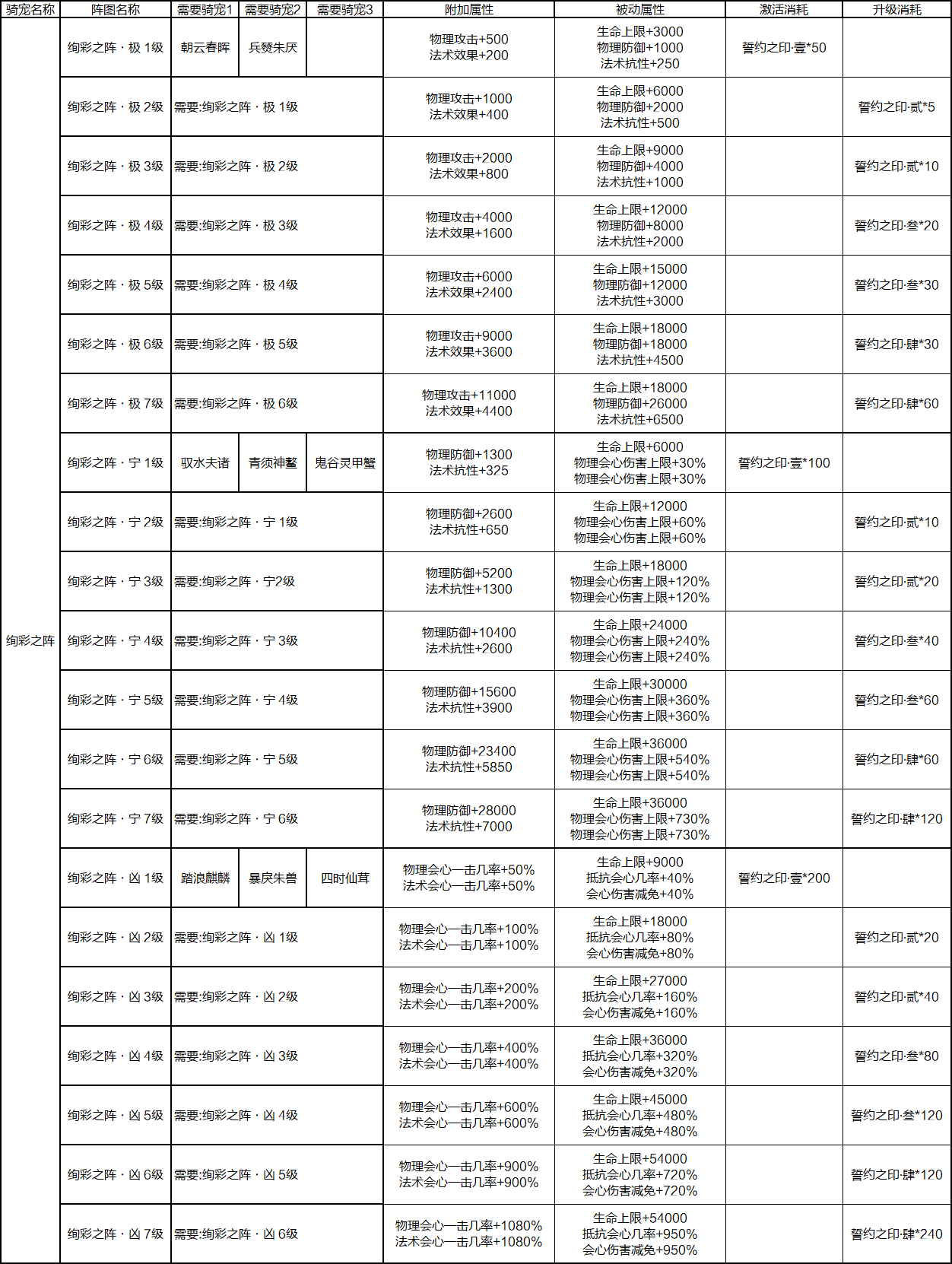 | 骑宠名称 | 阵图名称 | 需要骑宠1 | 需要骑宠2 | 需要骑宠3 | 附加属性 | 被动属性 | 激活消耗 | 升级消耗 |
|---|---|---|---|---|---|---|---|---|
| 绚彩之阵 | 绚彩之阵 · 极 1级 | 朝云春晖 | 兵燹朱厌 | | 物理攻击+500 法术效果+200 | 生命上限+3000 物理防御+1000 法术抗性+250 | 誓约之印·壹*50 | |
| | 绚彩之阵 · 极 2级 | 需要:绚彩之阵 · 极 1级 | | | 物理攻击+1000 法术效果+400 | 生命上限+6000 物理防御+2000 法术抗性+500 | | 誓约之印·贰*5 |
| | 绚彩之阵 · 极 3级 | 需要:绚彩之阵 · 极 2级 | | | 物理攻击+2000 法术效果+800 | 生命上限+9000 物理防御+4000 法术抗性+1000 | | 誓约之印·贰*10 |
| | 绚彩之阵 · 极 4级 | 需要:绚彩之阵 · 极 3级 | | | 物理攻击+4000 法术效果+1600 | 生命上限+12000 物理防御+8000 法术抗性+2000 | | 誓约之印·叁*20 |
| | 绚彩之阵 · 极 5级 | 需要:绚彩之阵 · 极 4级 | | | 物理攻击+6000 法术效果+2400 | 生命上限+15000 物理防御+12000 法术抗性+3000 | | 誓约之印·叁*30 |
| | 绚彩之阵 · 极 6级 | 需要:绚彩之阵 · 极 5级 | | | 物理攻击+9000 法术效果+3600 | 生命上限+18000 物理防御+18000 法术抗性+4500 | | 誓约之印·肆*30 |
| | 绚彩之阵 · 极 7级 | 需要:绚彩之阵 · 极 6级 | | | 物理攻击+11000 法术效果+4400 | 生命上限+18000 物理防御+26000 法术抗性+6500 | | 誓约之印·肆*60 |
| | 绚彩之阵 · 宁 1级 | 驭水夫诸 | 青须神鳌 | 鬼谷灵甲蟹 | 物理防御+1300 法术抗性+325 | 生命上限+6000 物理会心伤害上限+30% 物理会心伤害上限+30% | 誓约之印·壹*100 | |
| | 绚彩之阵 · 宁 2级 | 需要:绚彩之阵 · 宁 1级 | | | 物理防御+2600 法术抗性+650 | 生命上限+12000 物理会心伤害上限+60% 物理会心伤害上限+60% | | 誓约之印·贰*10 |
| | 绚彩之阵 · 宁 3级 | 需要:绚彩之阵 · 宁2级 | | | 物理防御+5200 法术抗性+1300 | 生命上限+18000 物理会心伤害上限+120% 物理会心伤害上限+120% | | 誓约之印·贰*20 |
| | 绚彩之阵 · 宁 4级 | 需要:绚彩之阵 · 宁 3级 | | | 物理防御+10400 法术抗性+2600 | 生命上限+24000 物理会心伤害上限+240% 物理会心伤害上限+240% | | 誓约之印·叁*40 |
| | 绚彩之阵 · 宁 5级 | 需要:绚彩之阵 · 宁 4级 | | | 物理防御+15600 法术抗性+3900 | 生命上限+30000 物理会心伤害上限+360% 物理会心伤害上限+360% | | 誓约之印·叁*60 |
| | 绚彩之阵 · 宁 6级 | 需要:绚彩之阵 · 宁 5级 | | | 物理防御+23400 法术抗性+5850 | 生命上限+36000 物理会心伤害上限+540% 物理会心伤害上限+540% | | 誓约之印·肆*60 |
| | 绚彩之阵 · 宁 7级 | 需要:绚彩之阵 · 宁 6级 | | | 物理防御+28000 法术抗性+7000 | 生命上限+36000 物理会心伤害上限+730% 物理会心伤害上限+730% | | 誓约之印·肆*120 |
| | 绚彩之阵 · 凶 1级 | 踏浪麒麟 | 暴戾朱兽 | 四时仙茸 | 物理会心一击几率+50% 法术会心一击几率+50% | 生命上限+9000 抵抗会心几率+40% 会心伤害减免+40% | 誓约之印·壹*200 | |
| | 绚彩之阵 · 凶 2级 | 需要:绚彩之阵 · 凶 1级 | | | 物理会心一击几率+100% 法术会心一击几率+100% | 生命上限+18000 抵抗会心几率+80% 会心伤害减免+80% | | 誓约之印·贰*20 |
| | 绚彩之阵 · 凶 3级 | 需要:绚彩之阵 · 凶 2级 | | | 物理会心一击几率+200% 法术会心一击几率+200% | 生命上限+27000 抵抗会心几率+160% 会心伤害减免+160% | | 誓约之印·贰*40 |
| | 绚彩之阵 · 凶 4级 | 需要:绚彩之阵 · 凶 3级 | | | 物理会心一击几率+400% 法术会心一击几率+400% | 生命上限+36000 抵抗会心几率+320% 会心伤害减免+320% | | 誓约之印·叁*80 |
| | 绚彩之阵 · 凶 5级 | 需要:绚彩之阵 · 凶 4级 | | | 物理会心一击几率+600% 法术会心一击几率+600% | 生命上限+45000 抵抗会心几率+480% 会心伤害减免+480% | | 誓约之印·叁*120 |
| | 绚彩之阵 · 凶 6级 | 需要:绚彩之阵 · 凶 5级 | | | 物理会心一击几率+900% 法术会心一击几率+900% | 生命上限+54000 抵抗会心几率+720% 会心伤害减免+720% | | 誓约之印·肆*120 |
| | 绚彩之阵 · 凶 7级 | 需要:绚彩之阵 · 凶 6级 | | | 物理会心一击几率+1080% 法术会心一击几率+1080% | 生命上限+54000 抵抗会心几率+950% 会心伤害减免+950% | | 誓约之印·肆*240 |